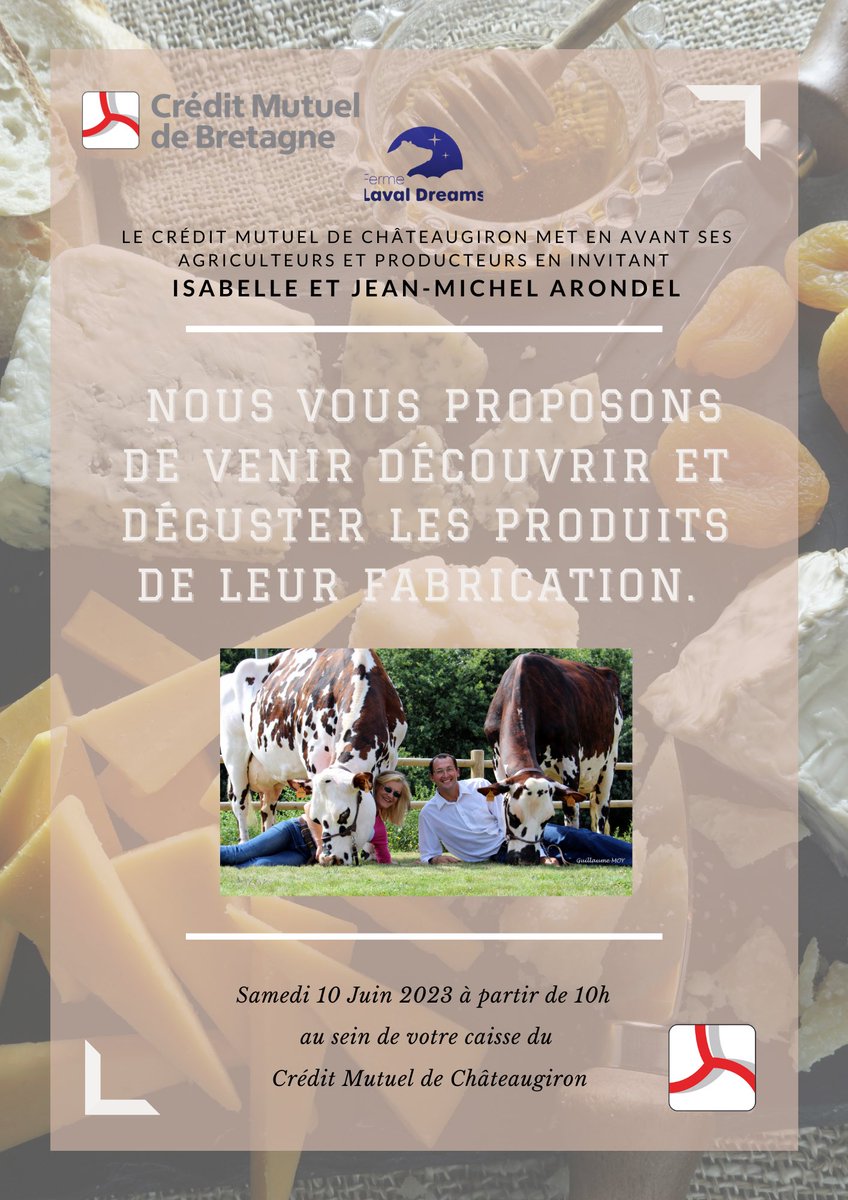 Crédit Mutuel de Bretagne

Ferme Laval Dreams

LE CRÉDIT MUTUEL DE CHÂTEAUGIRON MET EN AVANT SES AGRICULTEURS ET PRODUCTEURS EN INVITANT
ISABELLE ET JEAN-MICHEL ARONDEL

NOUS VOUS PROPOSONS DE VENIR DÉCOUVRIR ET DÉGUSTER LES PRODUITS DE LEUR FABRICATION.

Guillaume MOY

Samedi 10 Juin 2023 à partir de 10h
au sein de votre caisse du
Crédit Mutuel de Châteaugiron